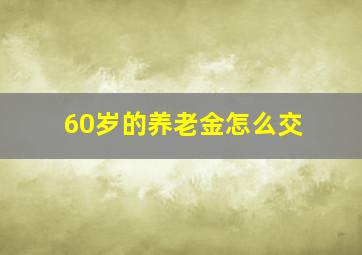 60岁的养老金怎么交